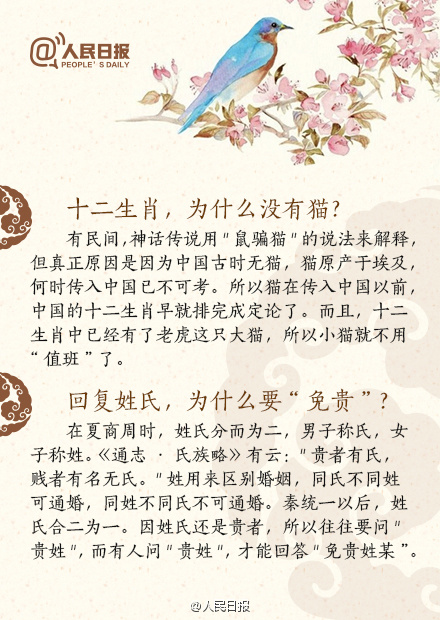 @人民日报
PEOPLE'S DAILY

十二生肖，为什么没有猫？

有民间,神话传说用“鼠骗猫”的说法来解释，但真正原因是因为中国古时无猫，猫原产于埃及，何时传入中国已不可考。所以猫在传入中国以前，中国的十二生肖早就排完成定论了。而且，十二生肖中已经有了老虎这只大猫，所以小猫就不用“值班”了。

回复姓氏，为什么要“免贵”？

在夏商周时，姓氏分而为二，男子称氏，女子称姓。《通志·氏族略》有云：“贵者有氏，贱者有名无氏。”姓用来区别婚姻，同氏不同姓可通婚，同姓不同氏不可通婚。秦统一以后，姓氏合二为一。因姓氏还是贵者，所以往往要问“贵姓”，而有人问“贵姓”，才能回答“免贵姓某”。

@人民日报